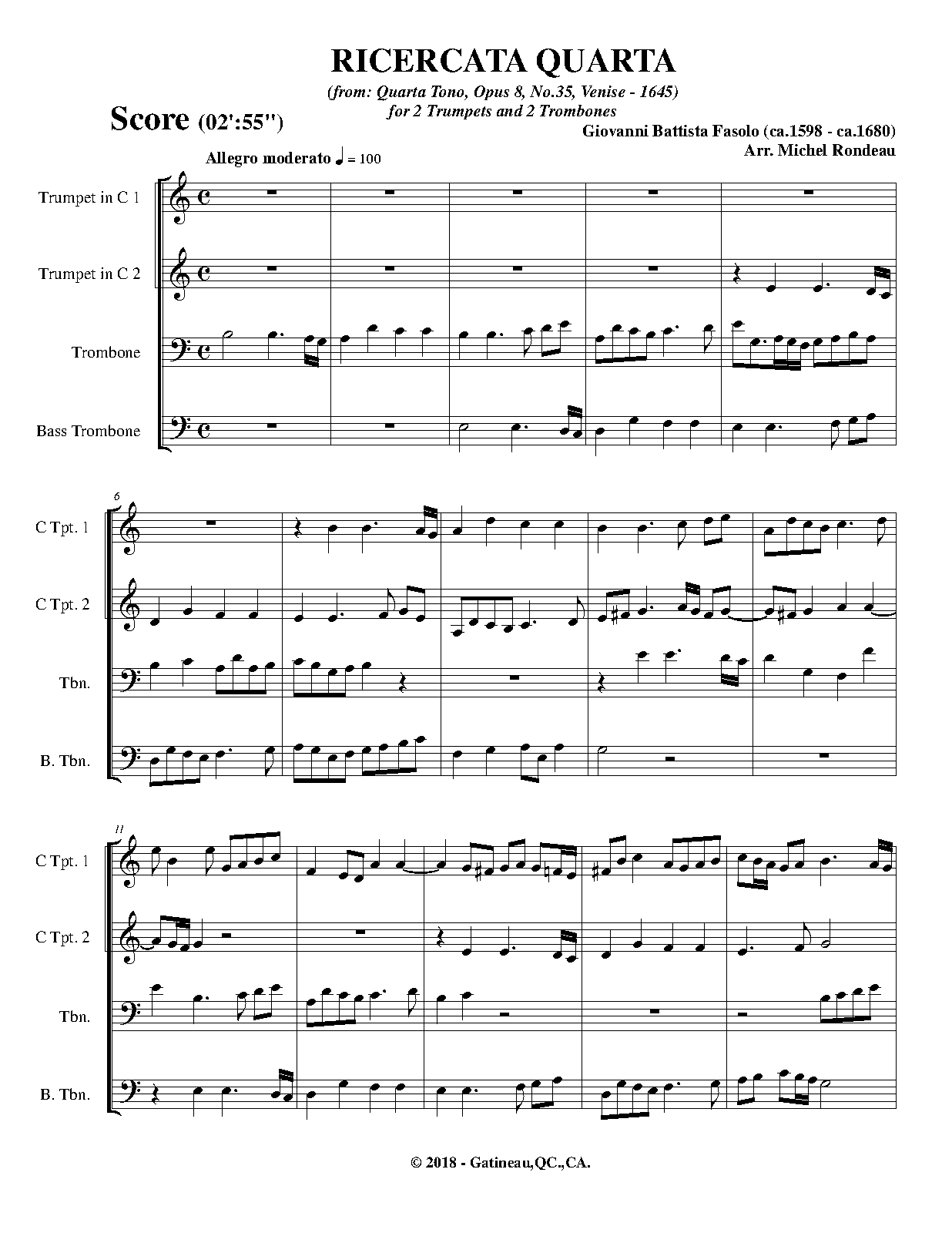 RICERCATA QUARTA

(from: Quarta Tono, Opus 8, No.35, Venise - 1645)
for 2 Trumpets and 2 Trombones

Score (02':55")

Giovanni Battista Fasolo (ca.1598 - ca.1680)
Arr. Michel Rondeau

Allegro moderato ♩ = 100

Trumpet in C 1

Trumpet in C 2

Trombone

Bass Trombone

6

C Tpt. 1

C Tpt. 2

Tbn.

B. Tbn.

11

C Tpt. 1

C Tpt. 2

Tbn.

B. Tbn.

© 2018 - Gatineau,QC.,CA.